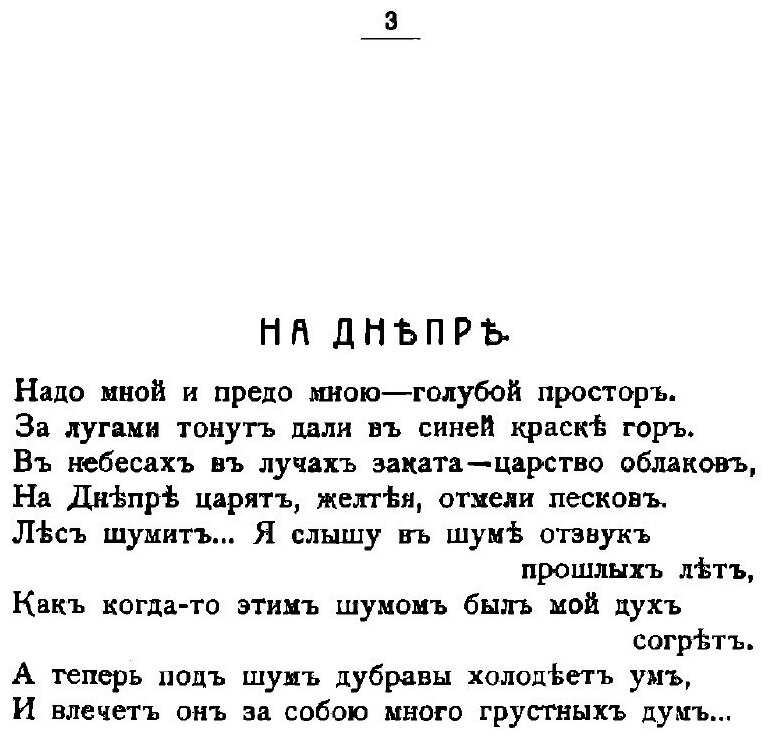 3

НА ДНѢПРѢ

Надо мной и предо мною—голубой просторъ.
За лугами тонутъ дали въ синей краскѣ горъ.
Въ небесахъ въ лучахъ заката—царство облаковъ,
На Днѣпрѣ царятъ, желтѣя, отмели песковъ.
Лѣсъ шумитъ... Я слышу въ шумѣ отзвукъ прошлыхъ лѣтъ,
Какъ когда-то этимъ шумомъ былъ мой духъ согрѣтъ.
А теперь подъ шумъ дубравы холодѣетъ умъ,
И влечетъ онъ за собою много грустныхъ думъ...